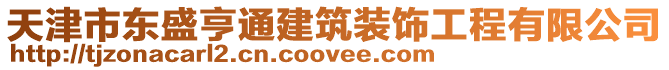 天津市东盛亨通建筑装饰工程有限公司
http://tjzonacarl2.cn.coovee.com